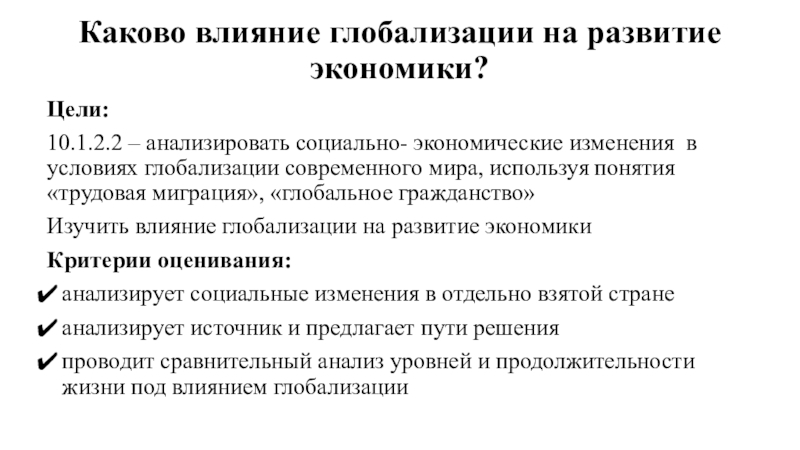 Каково влияние глобализации на развитие экономики?

Цели:

10.1.2.2 – анализировать социально- экономические изменения в условиях глобализации современного мира, используя понятия «трудовая миграция», «глобальное гражданство»

Изучить влияние глобализации на развитие экономики

Критерии оценивания:

✔ анализирует социальные изменения в отдельно взятой стране

✔ анализирует источник и предлагает пути решения

✔ проводит сравнительный анализ уровней и продолжительности жизни под влиянием глобализации